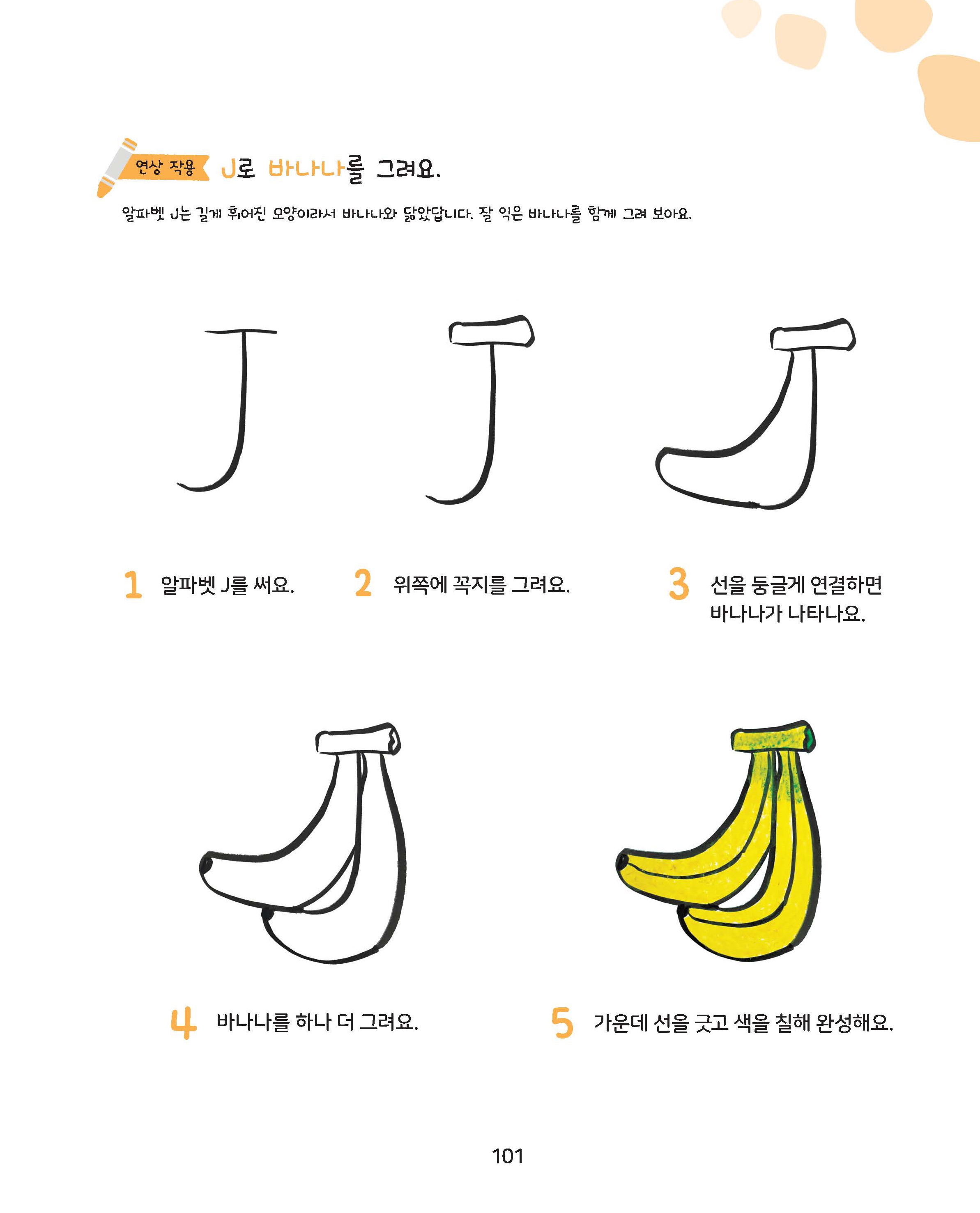 연상 작용 J로 바나나를 그려요.

알파벳 J는 길게 휘어진 모양이라서 바나나와 닮았답니다. 잘 익은 바나나를 함께 그려 보아요.

1 알파벳 J를 써요.

2 위쪽에 꼭지를 그려요.

3 선을 둥글게 연결하면 바나나가 나타나요.

4 바나나를 하나 더 그려요.

5 가운데 선을 긋고 색을 칠해 완성해요.

101